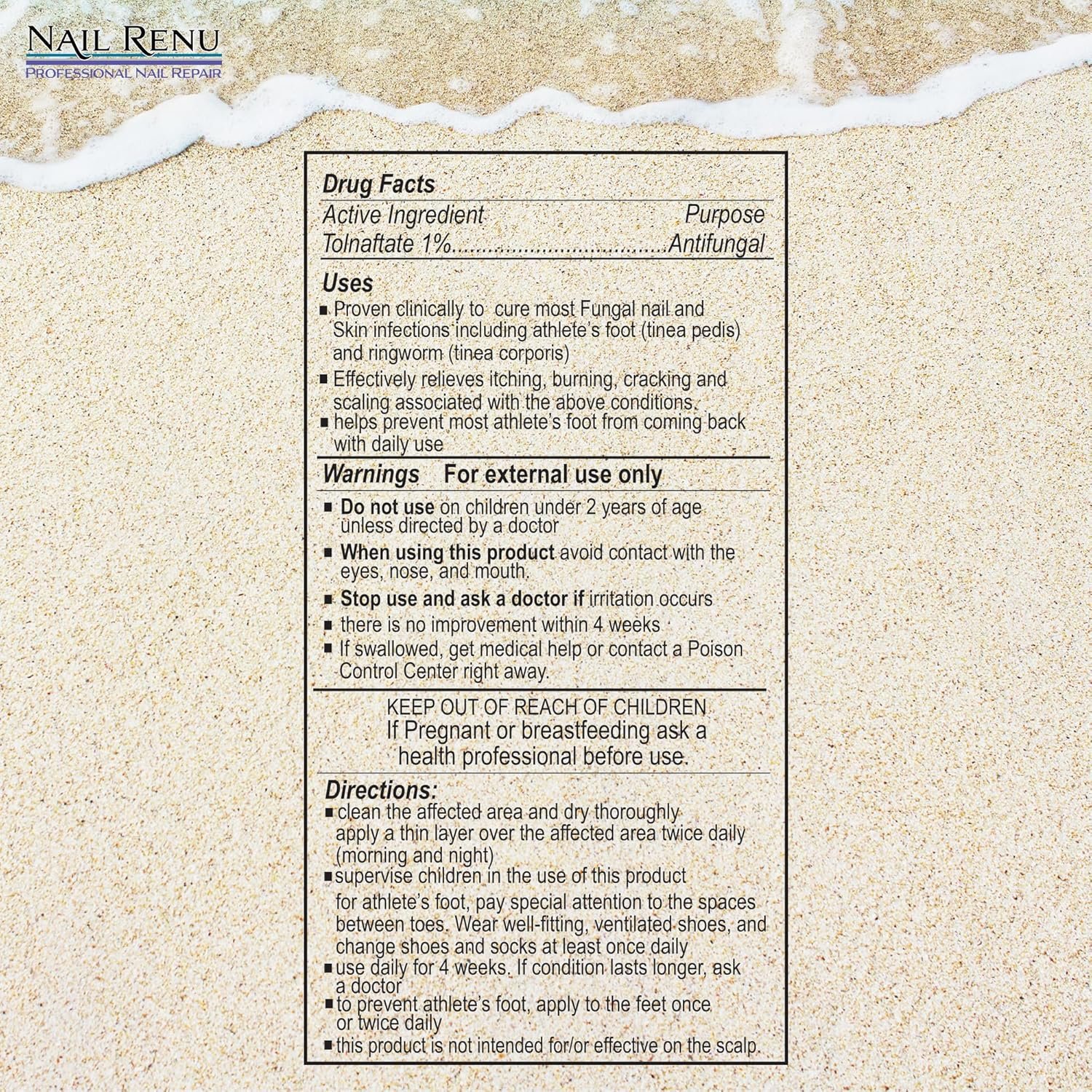 NAIL RENU
PROFESSIONAL NAIL REPAIR

Drug Facts
Active Ingredient Purpose
Tolnaftate 1%...................................Antifungal

Uses
■ Proven clinically to cure most Fungal nail and Skin infections including athlete's foot (tinea pedis) and ringworm (tinea corporis)
■ Effectively relieves itching, burning, cracking and scaling associated with the above conditions.
■ helps prevent most athlete's foot from coming back with daily use

Warnings For external use only
■ Do not use on children under 2 years of age unless directed by a doctor
■ When using this product avoid contact with the eyes, nose, and mouth.
■ Stop use and ask a doctor if irritation occurs
■ there is no improvement within 4 weeks
■ If swallowed, get medical help or contact a Poison Control Center right away.

KEEP OUT OF REACH OF CHILDREN
If Pregnant or breastfeeding ask a health professional before use.

Directions:
■ clean the affected area and dry thoroughly apply a thin layer over the affected area twice daily (morning and night)
■ supervise children in the use of this product for athlete's foot, pay special attention to the spaces between toes. Wear well-fitting, ventilated shoes, and change shoes and socks at least once daily
■ use daily for 4 weeks. If condition lasts longer, ask a doctor
■ to prevent athlete's foot, apply to the feet once or twice daily
■ this product is not intended for/or effective on the scalp.